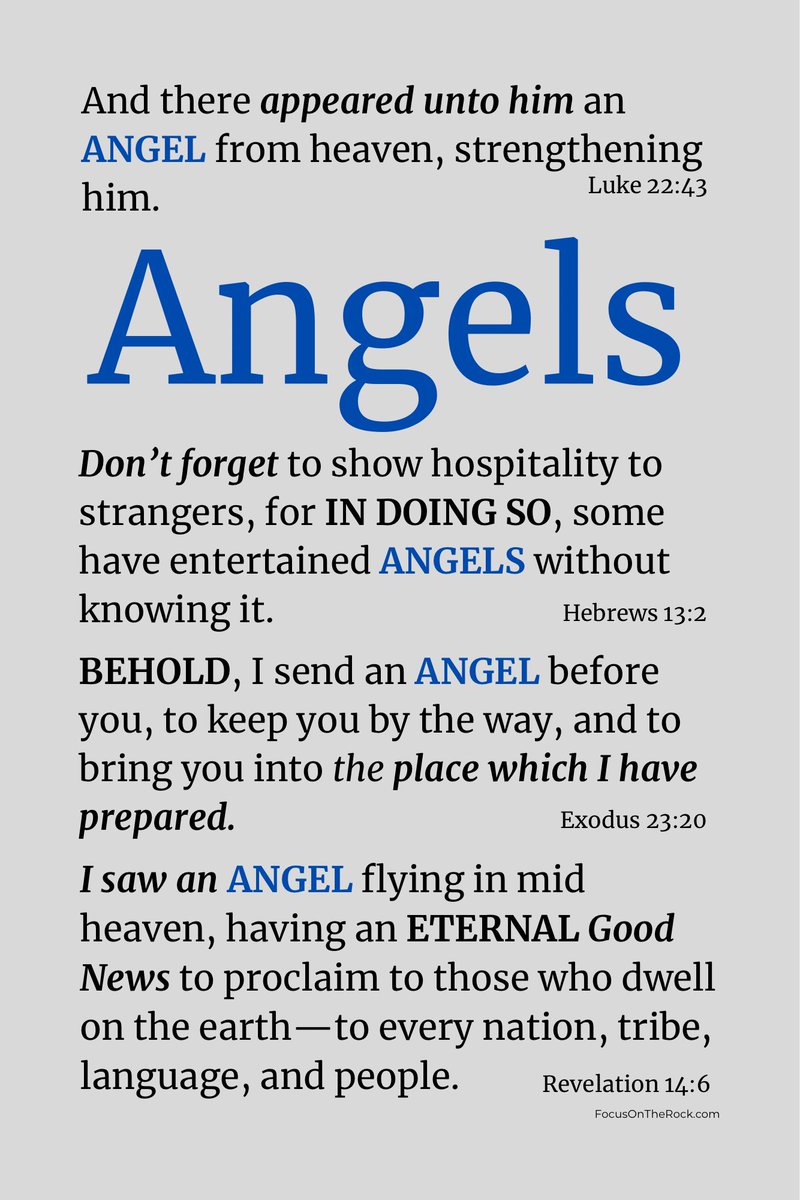 And there appeared unto him an ANGEL from heaven, strengthening him.
Luke 22:43

Angels

Don’t forget to show hospitality to strangers, for IN DOING SO, some have entertained ANGELS without knowing it.
Hebrews 13:2

BEHOLD, I send an ANGEL before you, to keep you by the way, and to bring you into the place which I have prepared.
Exodus 23:20

I saw an ANGEL flying in mid heaven, having an ETERNAL Good News to proclaim to those who dwell on the earth—to every nation, tribe, language, and people.
Revelation 14:6

FocusOnTheRock.com